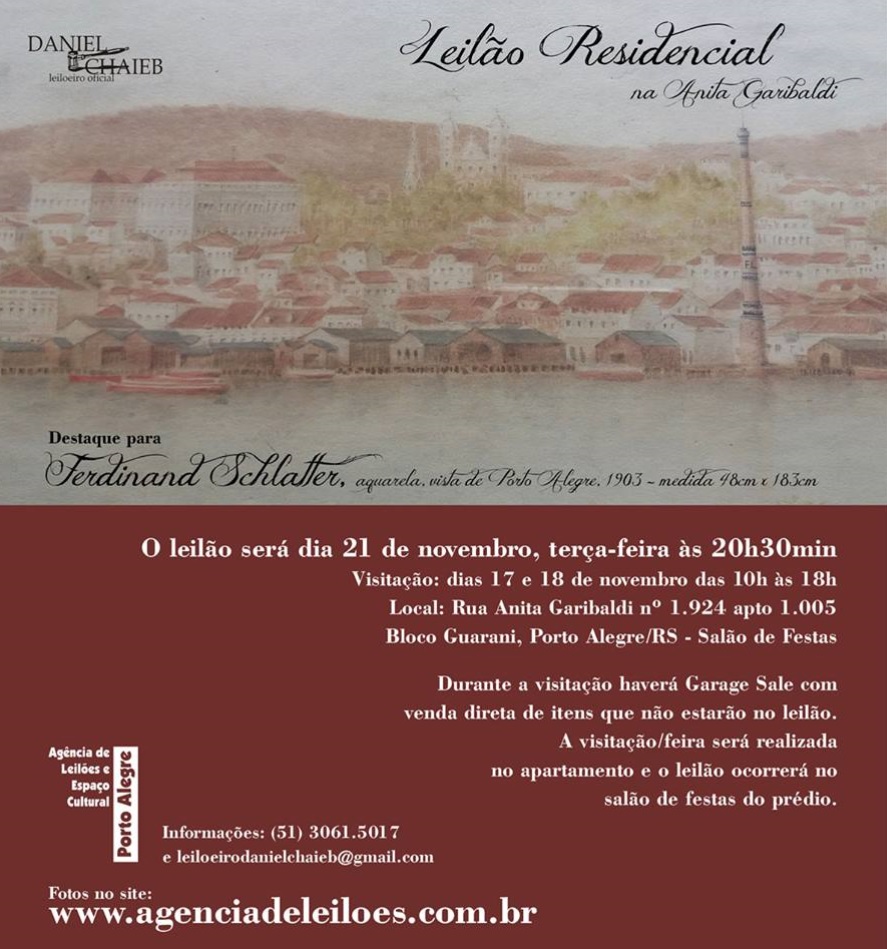 DANIEL CHAIEB
leiloeiro oficial

Leilão Residencial
na Anita Garibaldi

Destaque para
Ferdinand Schlatter, aquarela, vista de Porto Alegre, 1903 - medida 48cm x 183cm

O leilão será dia 21 de novembro, terça-feira às 20h30min
Visitação: dias 17 e 18 de novembro das 10h às 18h
Local: Rua Anita Garibaldi nº 1.924 apto 1.005
Bloco Guarani, Porto Alegre/RS - Salão de Festas

Durante a visitação haverá Garage Sale com venda direta de itens que não estarão no leilão. A visitação/feira será realizada no apartamento e o leilão ocorrerá no salão de festas do prédio.

Agência de Leilões e Espaço Cultural Porto Alegre

Informações: (51) 3061.5017
e leiloeirodanielchaieb@gmail.com

Fotos no site:
www.agenciadeleiloes.com.br